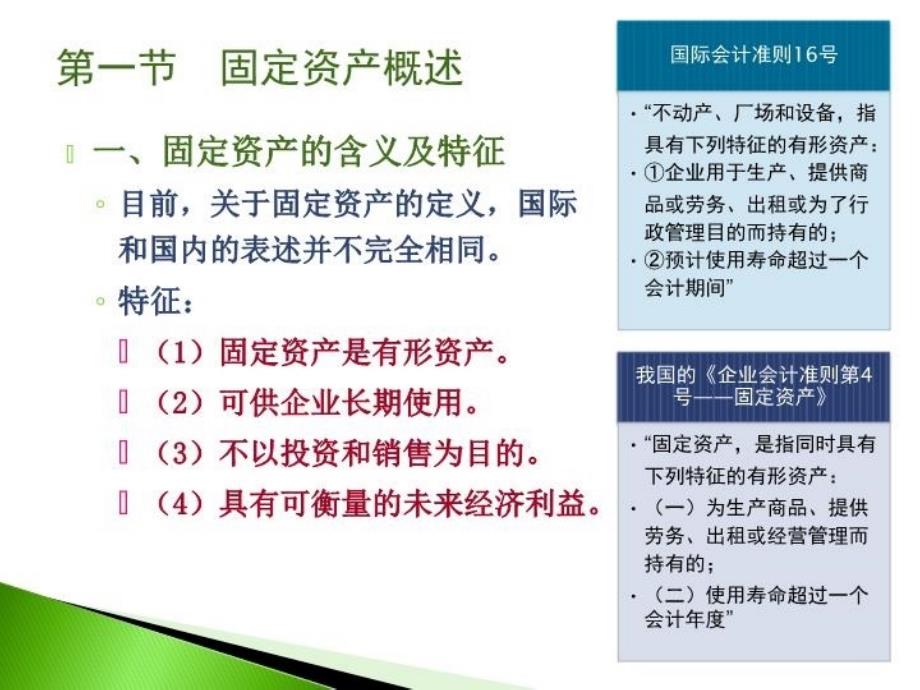 第一节　固定资产概述

一、固定资产的含义及特征

◦ 目前，关于固定资产的定义，国际和国内的表述并不完全相同。

◦ 特征：

（1）固定资产是有形资产。

（2）可供企业长期使用。

（3）不以投资和销售为目的。

（4）具有可衡量的未来经济利益。

国际会计准则16号

• “不动产、厂场和设备，指具有下列特征的有形资产：

• ①企业用于生产、提供商品或劳务、出租或为了行政管理目的而持有的；

• ②预计使用寿命超过一个会计期间”

我国的《企业会计准则第4号——固定资产》

• “固定资产，是指同时具有下列特征的有形资产：

• （一）为生产商品、提供劳务、出租或经营管理而持有的；

• （二）使用寿命超过一个会计年度”